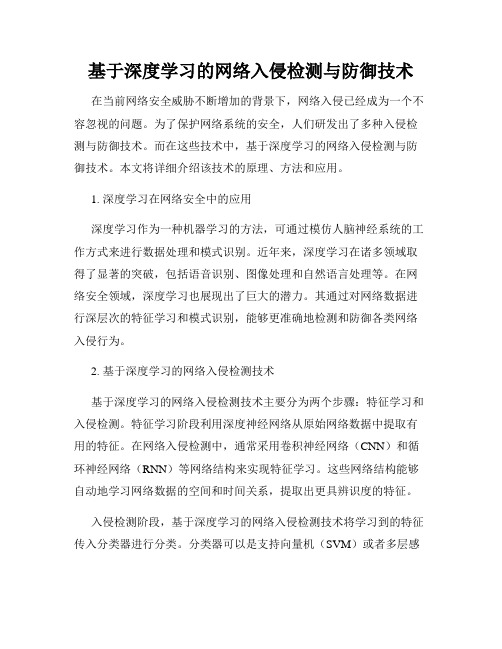 基于深度学习的网络入侵检测与防御技术

在当前网络安全威胁不断增加的背景下，网络入侵已经成为一个不容忽视的问题。为了保护网络系统的安全，人们研发出了多种入侵检测与防御技术。而在这些技术中，基于深度学习的网络入侵检测与防御技术。本文将详细介绍该技术的原理、方法和应用。

1. 深度学习在网络安全中的应用

深度学习作为一种机器学习的方法，可通过模仿人脑神经系统的工作方式来进行数据处理和模式识别。近年来，深度学习在诸多领域取得了显著的突破，包括语音识别、图像处理和自然语言处理等。在网络安全领域，深度学习也展现出了巨大的潜力。其通过对网络数据进行深层次的特征学习和模式识别，能够更准确地检测和防御各类网络入侵行为。

2. 基于深度学习的网络入侵检测技术

基于深度学习的网络入侵检测技术主要分为两个步骤：特征学习和入侵检测。特征学习阶段利用深度神经网络从原始网络数据中提取有用的特征。在网络入侵检测中，通常采用卷积神经网络（CNN）和循环神经网络（RNN）等网络结构来实现特征学习。这些网络结构能够自动地学习网络数据的空间和时间关系，提取出更具辨识度的特征。

入侵检测阶段，基于深度学习的网络入侵检测技术将学习到的特征传入分类器进行分类。分类器可以是支持向量机（SVM）或者多层感